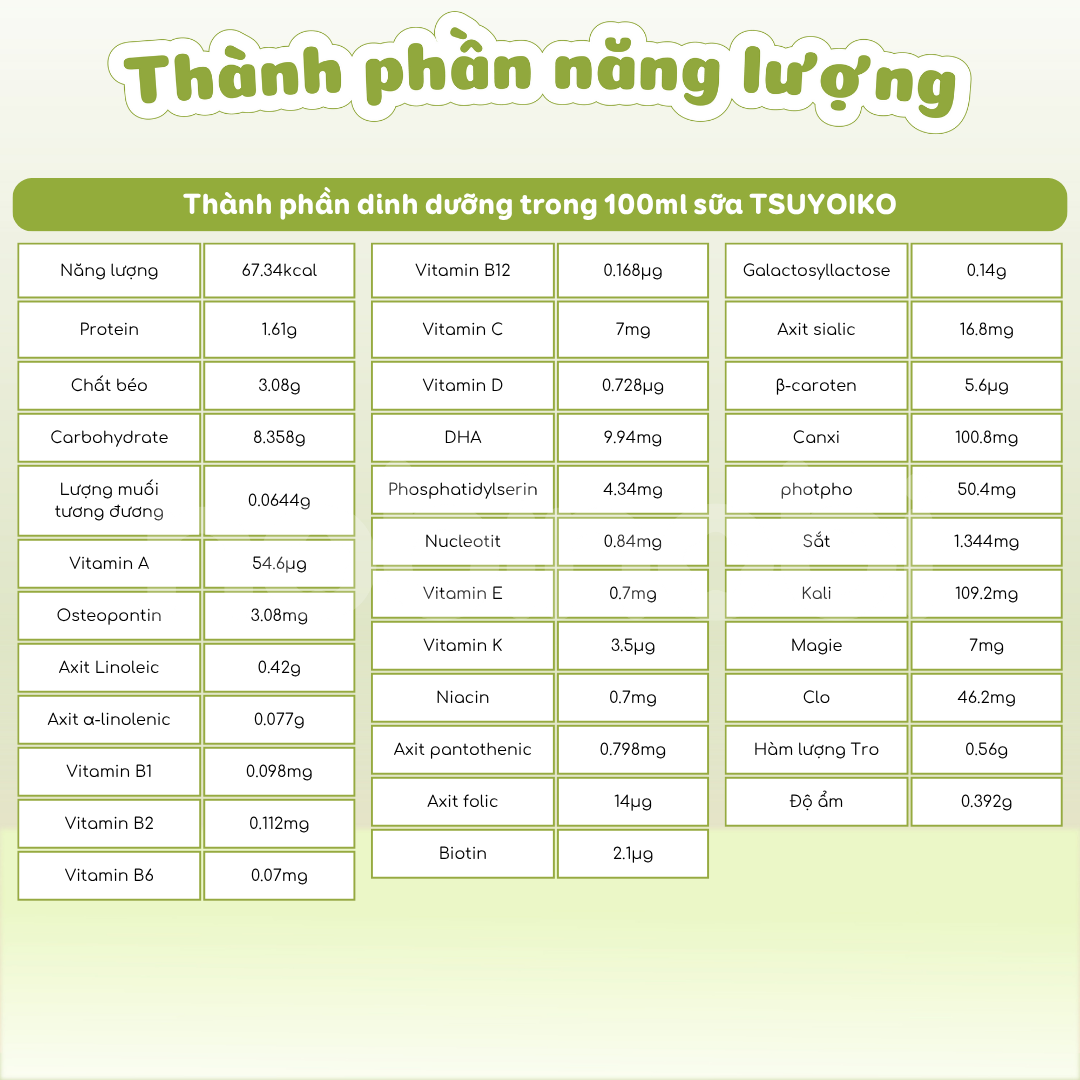 Thành phần năng lượng

Thành phần dinh dưỡng trong 100ml sữa TSUYOIKO

| Năng lượng | 67.34kcal |
|---|---|
| Protein | 1.61g |
| Chất béo | 3.08g |
| Carbohydrate | 8.358g |
| Lượng muối tương đương | 0.0644g |
| Vitamin A | 54.6μg |
| Osteopontin | 3.08mg |
| Axit Linoleic | 0.42g |
| Axit α-linolenic | 0.077g |
| Vitamin B1 | 0.098mg |
| Vitamin B2 | 0.112mg |
| Vitamin B6 | 0.07mg |

| Vitamin B12 | 0.168μg |
|---|---|
| Vitamin C | 7mg |
| Vitamin D | 0.728μg |
| DHA | 9.94mg |
| Phosphatidylserin | 4.34mg |
| Nucleotit | 0.84mg |
| Vitamin E | 0.7mg |
| Vitamin K | 3.5μg |
| Niacin | 0.7mg |
| Axit pantothenic | 0.798mg |
| Axit folic | 14μg |
| Biotin | 2.1μg |

| Galactosyllactose | 0.14g |
|---|---|
| Axit sialic | 16.8mg |
| β-caroten | 5.6μg |
| Canxi | 100.8mg |
| photpho | 50.4mg |
| Sắt | 1.344mg |
| Kali | 109.2mg |
| Magie | 7mg |
| Clo | 46.2mg |
| Hàm lượng Tro | 0.56g |
| Độ ẩm | 0.392g |